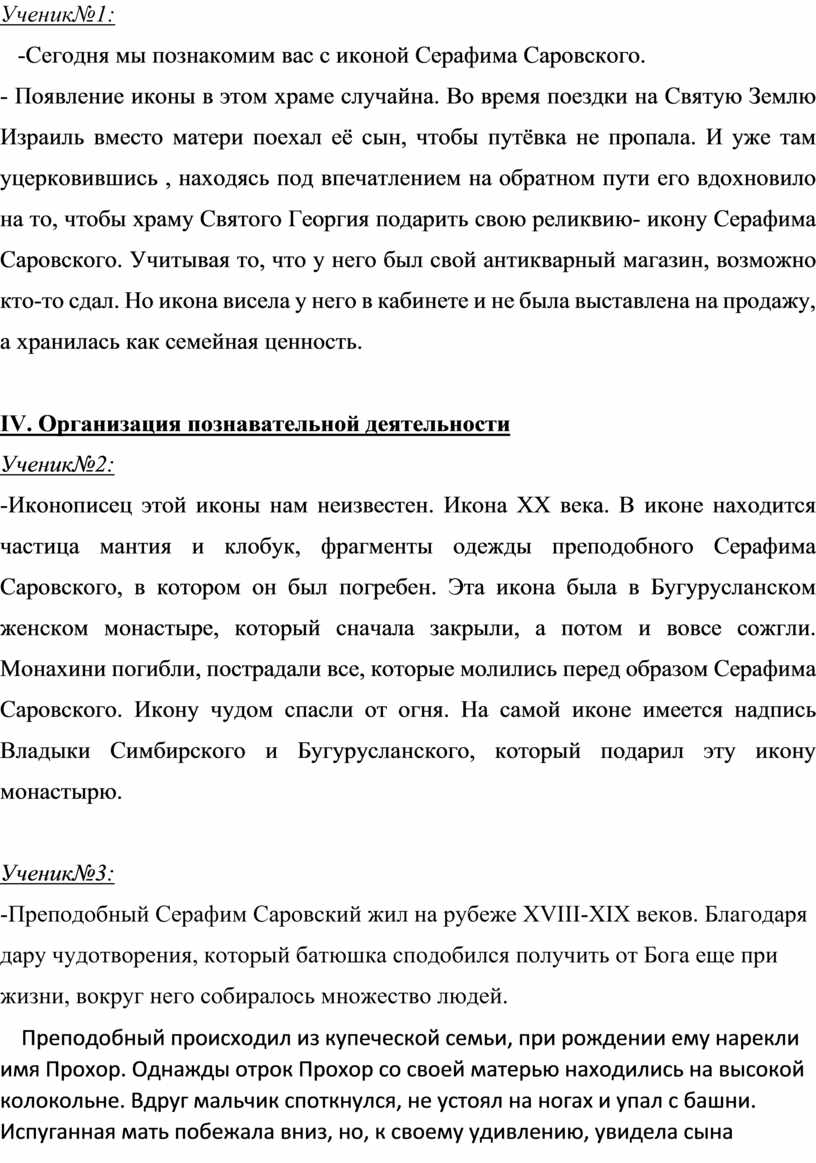 Ученик№1:

-Сегодня мы познакомим вас с иконой Серафима Саровского.

- Появление иконы в этом храме случайна. Во время поездки на Святую Землю Израиль вместо матери поехал её сын, чтобы путёвка не пропала. И уже там уцерковившись , находясь под впечатлением на обратном пути его вдохновило на то, чтобы храму Святого Георгия подарить свою реликвию- икону Серафима Саровского. Учитывая то, что у него был свой антикварный магазин, возможно кто-то сдал. Но икона висела у него в кабинете и не была выставлена на продажу, а хранилась как семейная ценность.

IV. Организация познавательной деятельности

Ученик№2:

-Иконописец этой иконы нам неизвестен. Икона XX века. В иконе находится частица мантия и клобук, фрагменты одежды преподобного Серафима Саровского, в котором он был погребен. Эта икона была в Бугурусланском женском монастыре, который сначала закрыли, а потом и вовсе сожгли. Монахини погибли, пострадали все, которые молились перед образом Серафима Саровского. Икону чудом спасли от огня. На самой иконе имеется надпись Владыки Симбирского и Бугурусланского, который подарил эту икону монастырю.

Ученик№3:

-Преподобный Серафим Саровский жил на рубеже XVIII-XIX веков. Благодаря дару чудотворения, который батюшка сподобился получить от Бога еще при жизни, вокруг него собиралось множество людей.

Преподобный происходил из купеческой семьи, при рождении ему нарекли имя Прохор. Однажды отрок Прохор со своей матерью находились на высокой колокольне. Вдруг мальчик споткнулся, не устоял на ногах и упал с башни. Испуганная мать побежала вниз, но, к своему удивлению, увидела сына